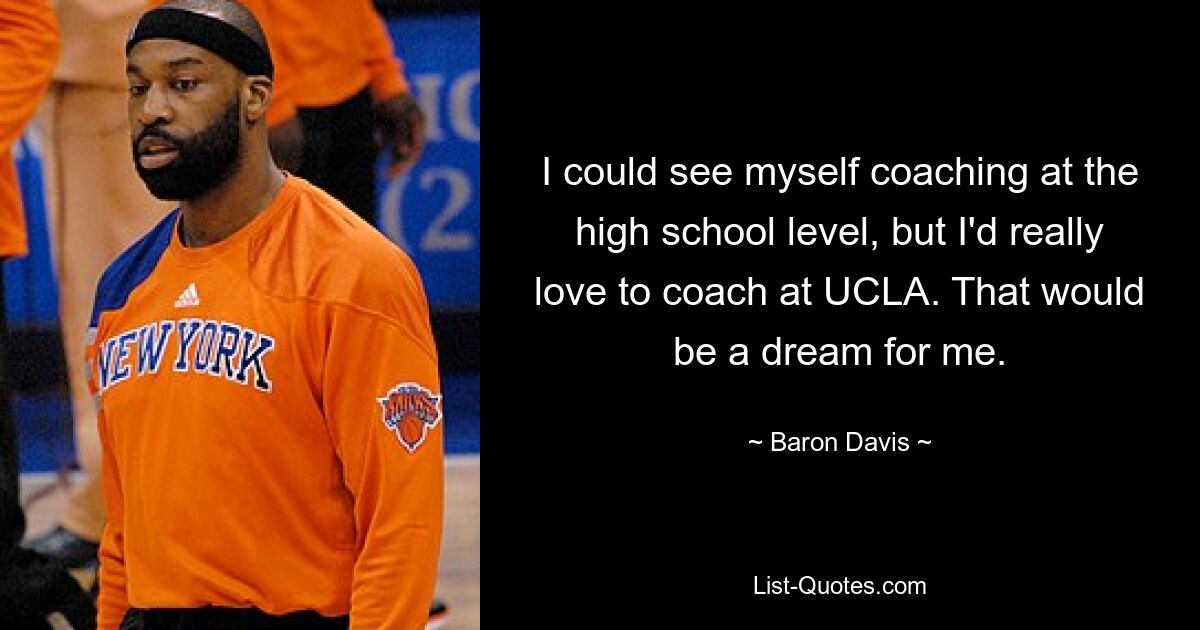 NEW YORK

KNICKS

I could see myself coaching at the high school level, but I'd really love to coach at UCLA. That would be a dream for me.

~ Baron Davis ~

List-Quotes.com